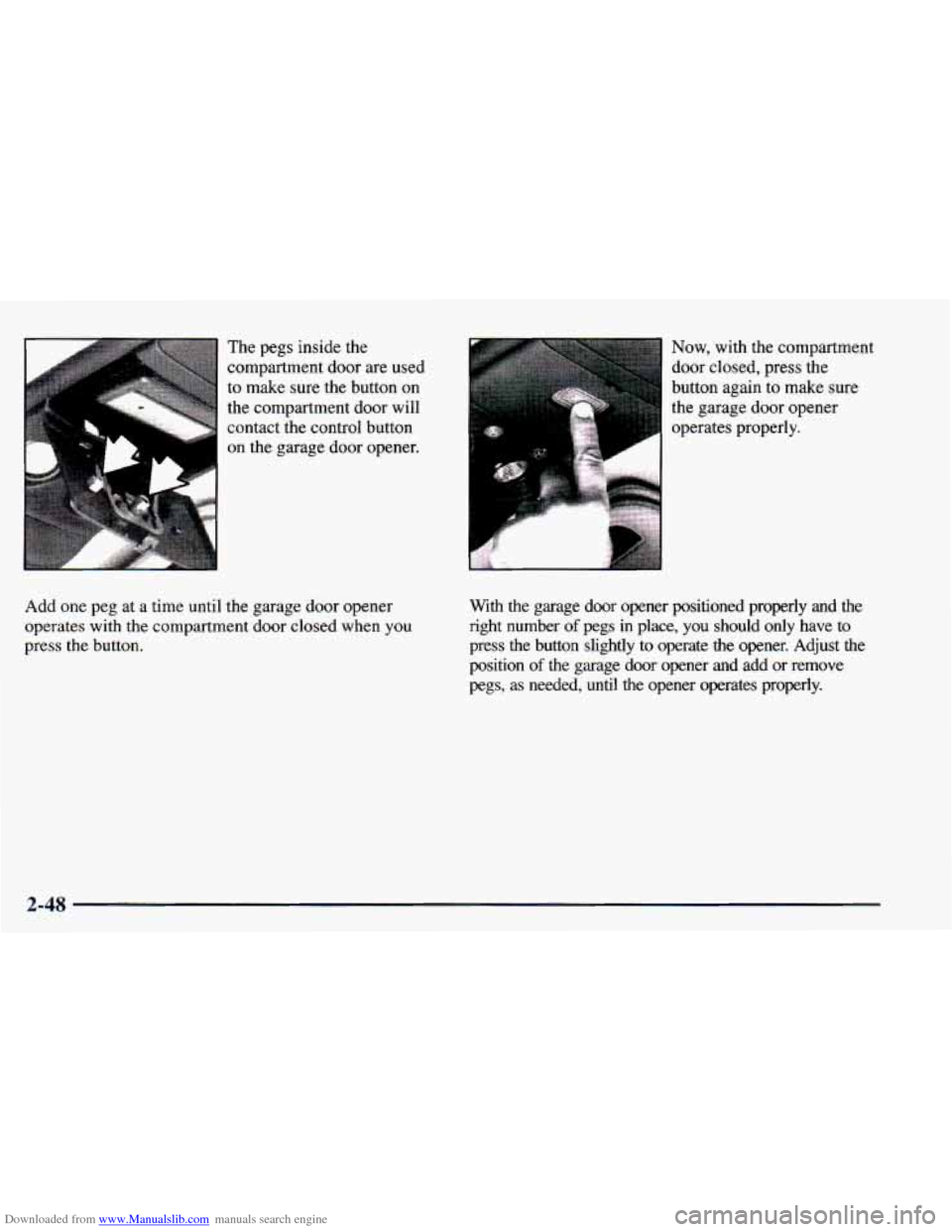 The pegs inside the compartment door are used to make sure the button on the compartment door will contact the control button on the garage door opener.

Add one peg at a time until the garage door opener operates with the compartment door closed when you press the button.

Now, with the compartment door closed, press the button again to make sure the garage door opener operates properly.

With the garage door opener positioned properly and the right number of pegs in place, you should only have to press the button slightly to operate the opener. Adjust the position of the garage door opener and add or remove pegs, as needed, until the opener operates properly.

2-48

Downloaded from www.Manualslib.com manuals search engine

carmanualsonline.info